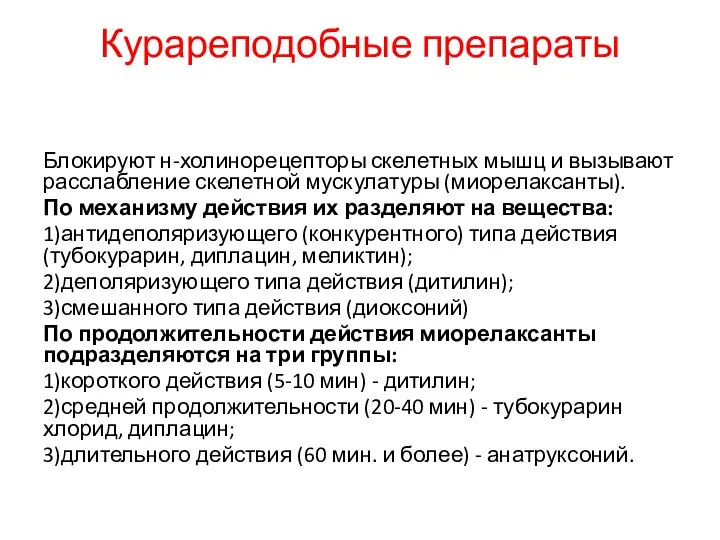 Курареподобные препараты

Блокируют н-холинорецепторы скелетных мышц и вызывают расслабление скелетной мускулатуры (миорелаксанты).

По механизму действия их разделяют на вещества:

1)антидеполяризующего (конкурентного) типа действия (тубокурарин, диплацин, меликтин);

2)деполяризующего типа действия (дитилин);

3)смешанного типа действия (диоксоний)

По продолжительности действия миорелаксанты подразделяются на три группы:

1)короткого действия (5-10 мин) - дитилин;

2)средней продолжительности (20-40 мин) - тубокурарин хлорид, диплацин;

3)длительного действия (60 мин. и более) - анатруксоний.